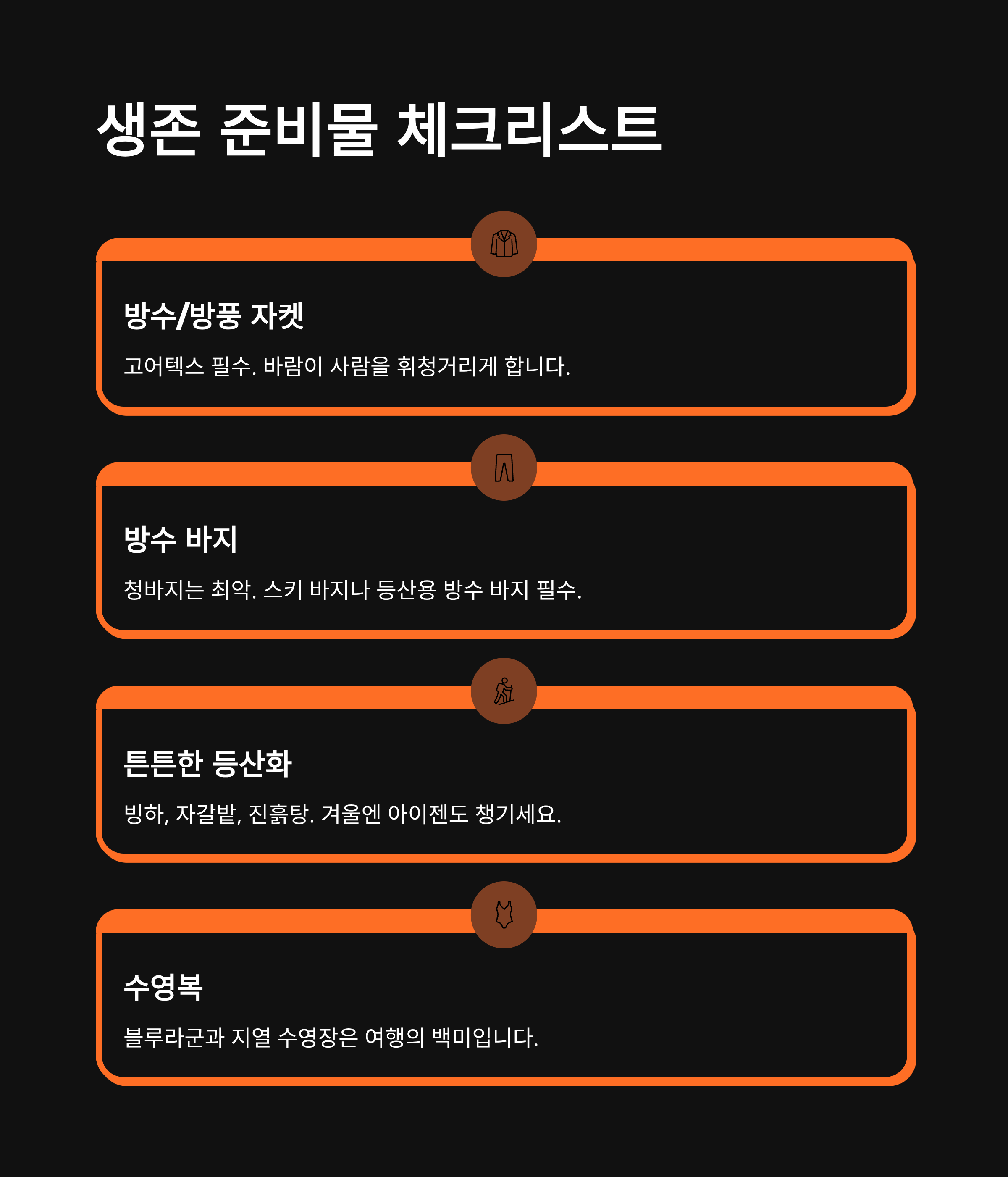 생존 준비물 체크리스트

방수/방풍 자켓

고어텍스 필수. 바람이 사람을 휘청거리게 합니다.

방수 바지

청바지는 최악. 스키 바지나 등산용 방수 바지 필수.

튼튼한 등산화

빙하, 자갈밭, 진흙탕. 겨울엔 아이젠도 챙기세요.

수영복

블루라군과 지열 수영장은 여행의 백미입니다.